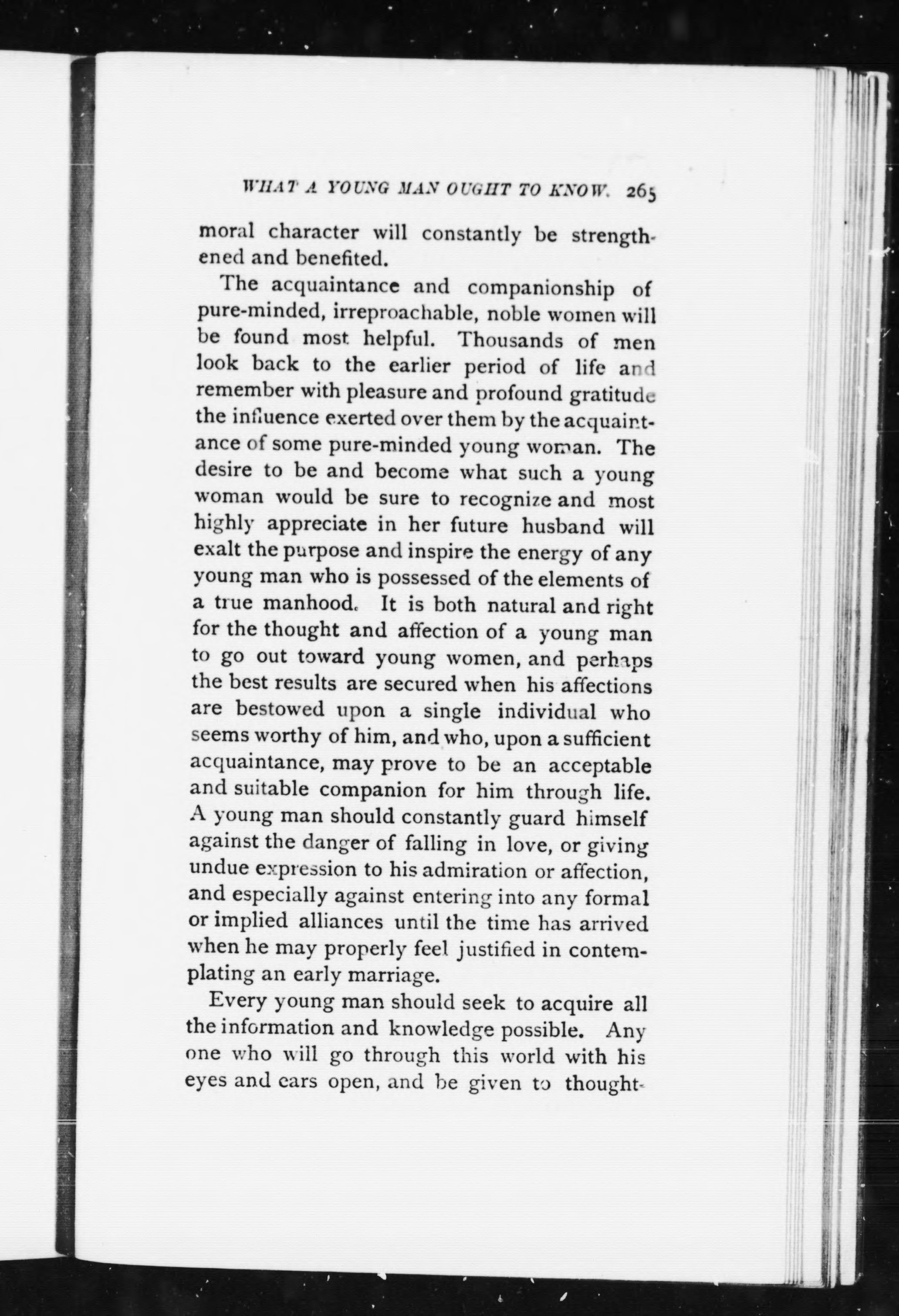 WHAT A YOUNG MAN OUGHT TO KNOW. 265

moral character will constantly be strengthened and benefited.

The acquaintance and companionship of pure-minded, irreproachable, noble women will be found most helpful. Thousands of men look back to the earlier period of life and remember with pleasure and profound gratitude the influence exerted over them by the acquaintance of some pure-minded young woman. The desire to be and become what such a young woman would be sure to recognize and most highly appreciate in her future husband will exalt the purpose and inspire the energy of any young man who is possessed of the elements of a true manhood. It is both natural and right for the thought and affection of a young man to go out toward young women, and perhaps the best results are secured when his affections are bestowed upon a single individual who seems worthy of him, and who, upon a sufficient acquaintance, may prove to be an acceptable and suitable companion for him through life. A young man should constantly guard himself against the danger of falling in love, or giving undue expression to his admiration or affection, and especially against entering into any formal or implied alliances until the time has arrived when he may properly feel justified in contemplating an early marriage.

Every young man should seek to acquire all the information and knowledge possible. Any one who will go through this world with his eyes and ears open, and be given to thought-